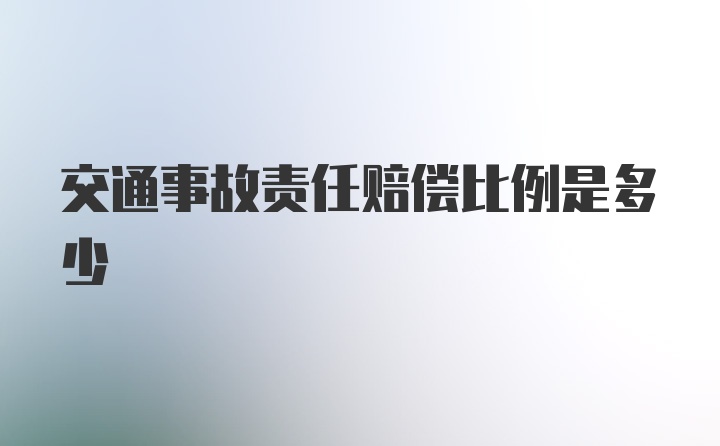 交通事故责任赔偿比例是多少